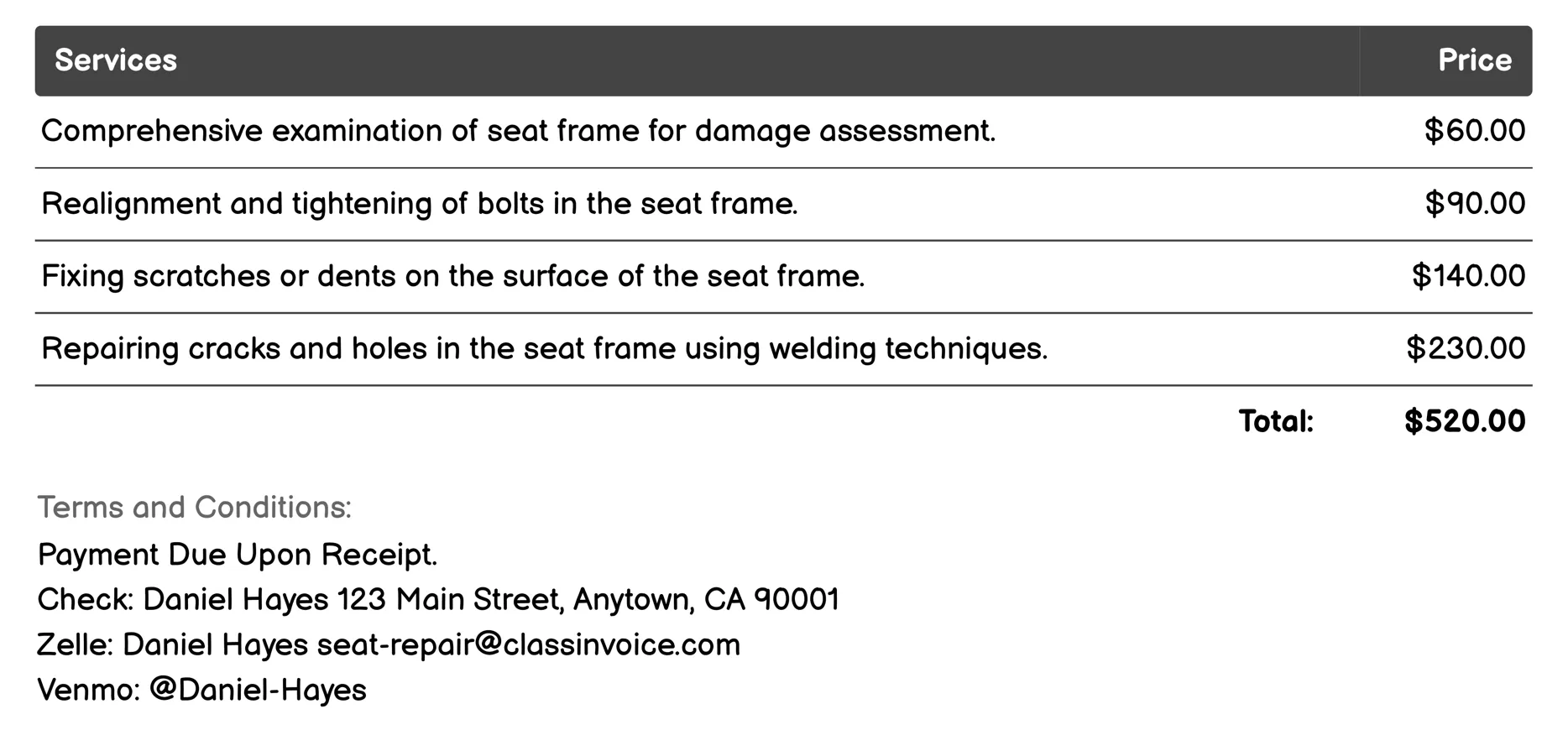 | Services | Price |
|---|---|
| Comprehensive examination of seat frame for damage assessment. | \$60.00 |
| Realignment and tightening of bolts in the seat frame. | \$90.00 |
| Fixing scratches or dents on the surface of the seat frame. | \$140.00 |
| Repairing cracks and holes in the seat frame using welding techniques. | \$230.00 |
| Total: | \$520.00 |

Terms and Conditions:
Payment Due Upon Receipt.
Check: Daniel Hayes 123 Main Street, Anytown, CA 90001
Zelle: Daniel Hayes seat-repair@classinvoice.com
Venmo: @Daniel-Hayes